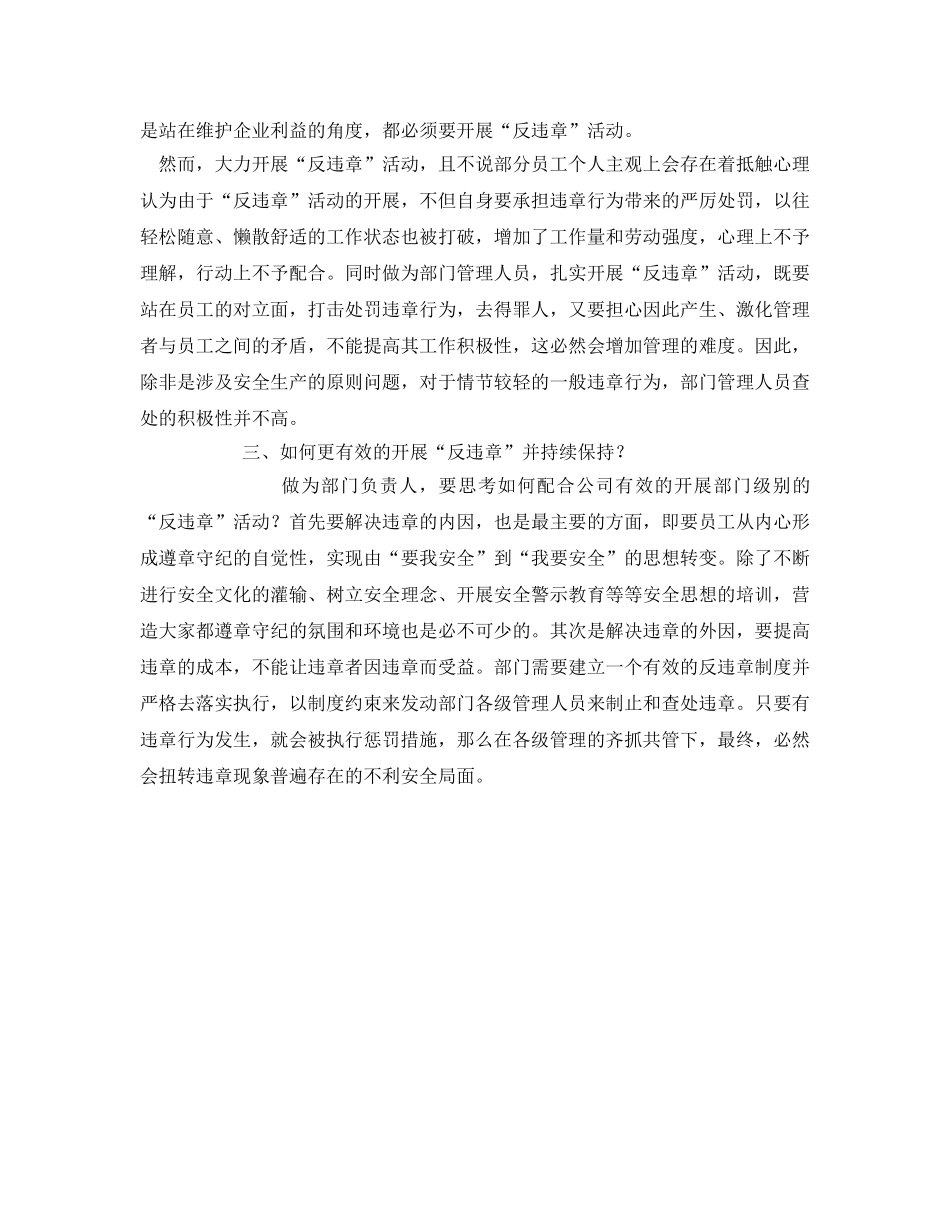 是站在维护企业利益的角度，都必须要开展“反违章”活动。

然而，大力开展“反违章”活动，且不说部分员工个人主观上会存在着抵触心理认为由于“反违章”活动的开展，不但自身要承担违章行为带来的严厉处罚，以往轻松随意、懒散舒适的工作状态也被打破，增加了工作量和劳动强度，心理上不予理解，行动上不予配合。同时做为部门管理人员，扎实开展“反违章”活动，既要站在员工的对立面，打击处罚违章行为，去得罪人，又要担心因此产生、激化管理者与员工之间的矛盾，不能提高其工作积极性，这必然会增加管理的难度。因此，除非是涉及安全生产的原则问题，对于情节较轻的一般违章行为，部门管理人员查处的积极性并不高。

三、如何更有效的开展“反违章”并持续保持？

做为部门负责人，要思考如何配合公司有效的开展部门级别的“反违章”活动？首先要解决违章的内因，也是最主要的方面，即要员工从内心形成遵章守纪的自觉性，实现由“要我安全”到“我要安全”的思想转变。除了不断进行安全文化的灌输、树立安全理念、开展安全警示教育等等安全思想的培训，营造大家都遵章守纪的氛围和环境也是必不可少的。其次是解决违章的外因，要提高违章的成本，不能让违章者因违章而受益。部门需要建立一个有效的反违章制度并严格去落实执行，以制度约束来发动部门各级管理人员来制止和查处违章。只要有违章行为发生，就会被执行惩罚措施，那么在各级管理的齐抓共管下，最终，必然会扭转违章现象普遍存在的不利安全局面。